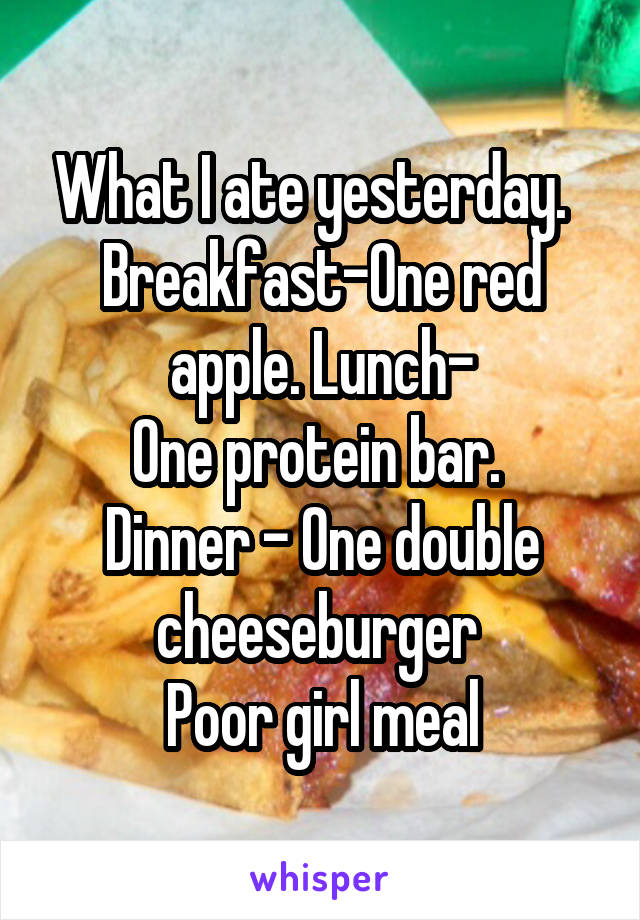 What I ate yesterday. Breakfast-One red apple. Lunch-
One protein bar.
Dinner - One double cheeseburger
Poor girl meal

whisper